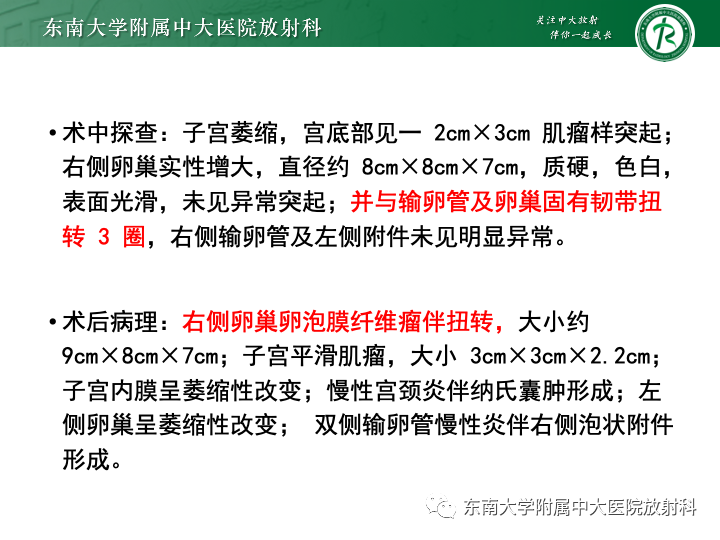 东南大学附属中大医院放射科

关注中大放射
伴你一起成长

• 术中探查：子宫萎缩，宫底部见一 2cm×3cm 肌瘤样突起；右侧卵巢实性增大，直径约 8cm×8cm×7cm，质硬，色白，表面光滑，未见异常突起；并与输卵管及卵巢固有韧带扭转 3 圈，右侧输卵管及左侧附件未见明显异常。

• 术后病理：右侧卵巢卵泡膜纤维瘤伴扭转，大小约 9cm×8cm×7cm；子宫平滑肌瘤，大小 3cm×3cm×2.2cm；子宫内膜呈萎缩性改变；慢性宫颈炎伴纳氏囊肿形成；左侧卵巢呈萎缩性改变； 双侧输卵管慢性炎伴右侧泡状附件形成。

东南大学附属中大医院放射科